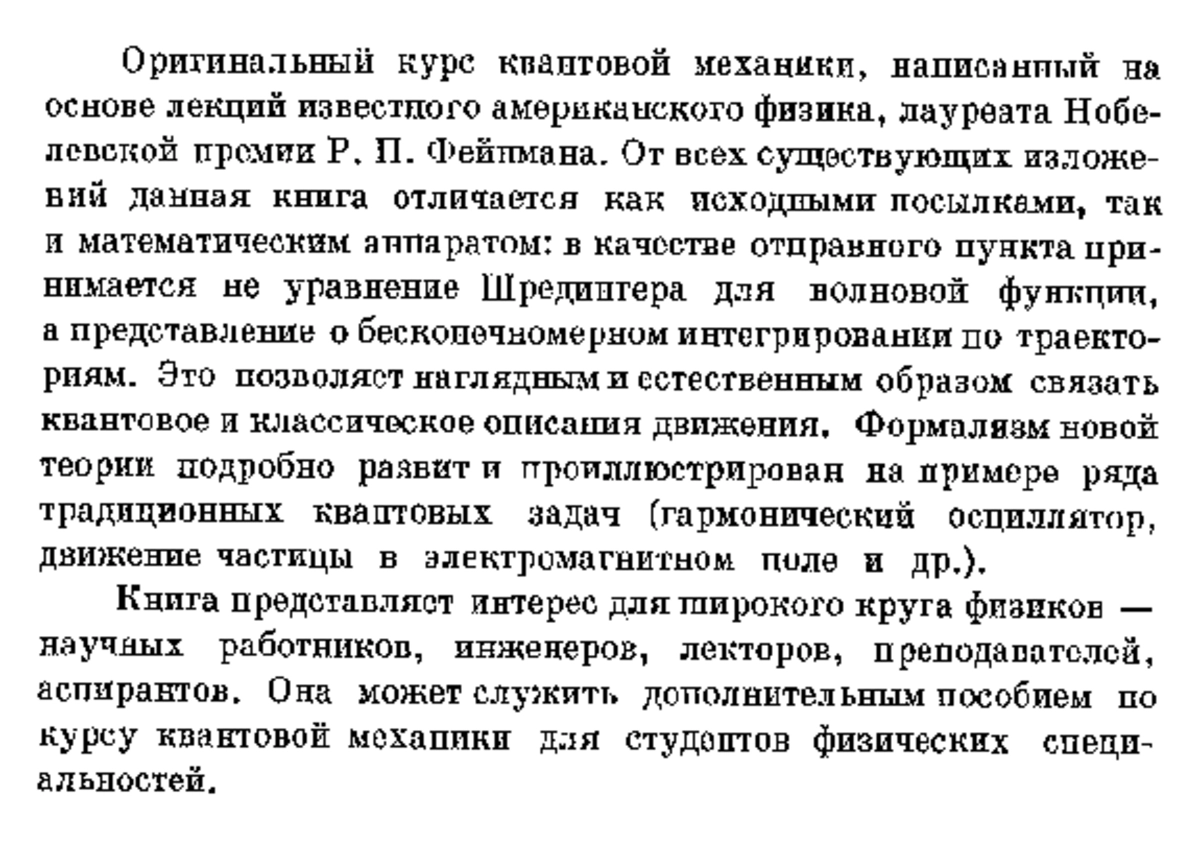 Оригинальный курс квантовой механики, написанный на основе лекций известного американского физика, лауреата Нобелевской премии Р. П. Фейнмана. От всех существующих изложений данная книга отличается как исходными посылками, так и математическим аппаратом: в качестве отправного пункта принимается не уравнение Шредингера для волновой функции, а представление о бесконечномерном интегрировании по траекториям. Это позволяет наглядным и естественным образом связать квантовое и классическое описания движения. Формализм новой теории подробно развит и проиллюстрирован на примере ряда традиционных квантовых задач (гармонический осциллятор, движение частицы в электромагнитном поле и др.).

Книга представляет интерес для широкого круга физиков — научных работников, инженеров, лекторов, преподавателей, аспирантов. Она может служить дополнительным пособием по курсу квантовой механики для студентов физических специальностей.